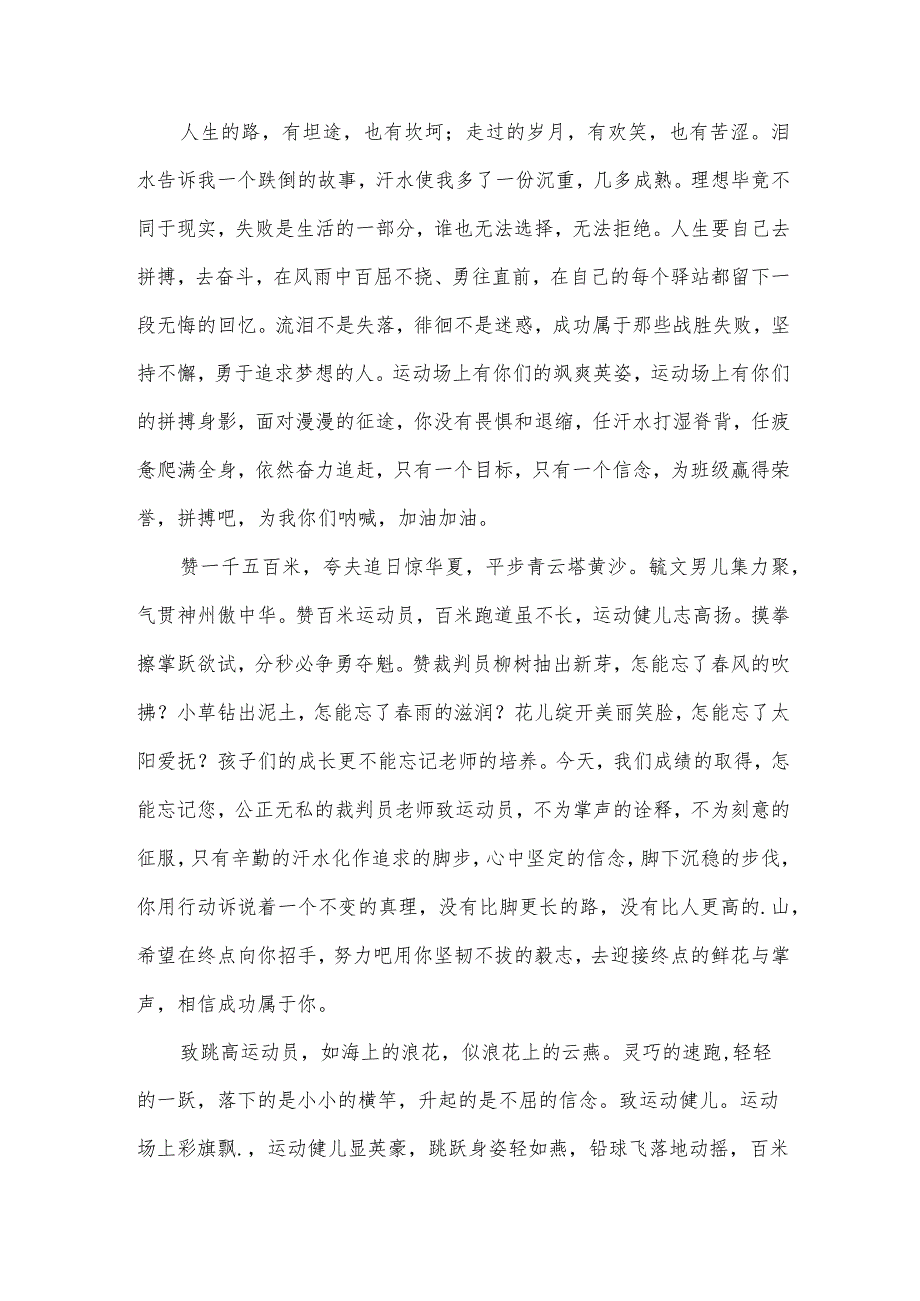 人生的路，有坦途，也有坎坷；走过的岁月，有欢笑，也有苦涩。泪水告诉我一个跌倒的故事，汗水使我多了一份沉重，几多成熟。理想毕竟不同于现实，失败是生活的一部分，谁也无法选择，无法拒绝。人生要自己去拼搏，去奋斗，在风雨中百屈不挠、勇往直前，在自己的每个驿站都留下一段无悔的回忆。流泪不是失落，徘徊不是迷惑，成功属于那些战胜失败，坚持不懈，勇于追求梦想的人。运动场上有你们的飒爽英姿，运动场上有你们的拼搏身影，面对漫漫的征途，你没有畏惧和退缩，任汗水打湿脊背，任疲惫爬满全身，依然奋力追赶，只有一个目标，只有一个信念，为班级赢得荣誉，拼搏吧，为我你们呐喊，加油加油。

赞一千五百米，夸夫追日惊华夏，平步青云塔黄沙。毓文男儿集力聚，气贯神州傲中华。赞百米运动员，百米跑道虽不长，运动健儿志高扬。摸拳擦掌跃欲试，分秒必争勇夺魁。赞裁判员柳树抽出新芽，怎能忘了春风的吹拂？小草钻出泥土，怎能忘了春雨的滋润？花儿绽开美丽笑脸，怎能忘了太阳爱抚？孩子们的成长更不能忘记老师的培养。今天，我们成绩的取得，怎能忘记您，公正无私的裁判员老师致运动员，不为掌声的诠释，不为刻意的征服，只有辛勤的汗水化作追求的脚步，心中坚定的信念，脚下沉稳的步伐，你用行动诉说着一个不变的真理，没有比脚更长的路，没有比人更高的.山，希望在终点向你招手，努力吧用你坚韧不拔的毅志，去迎接终点的鲜花与掌声，相信成功属于你。

致跳高运动员，如海上的浪花，似浪花上的云燕。灵巧的速跑,轻轻的一跃，落下的是小小的横竿，升起的是不屈的信念。致运动健儿。运动场上彩旗飘.，运动健儿显英豪，跳跃身姿轻如燕，铅球飞落地动摇，百米